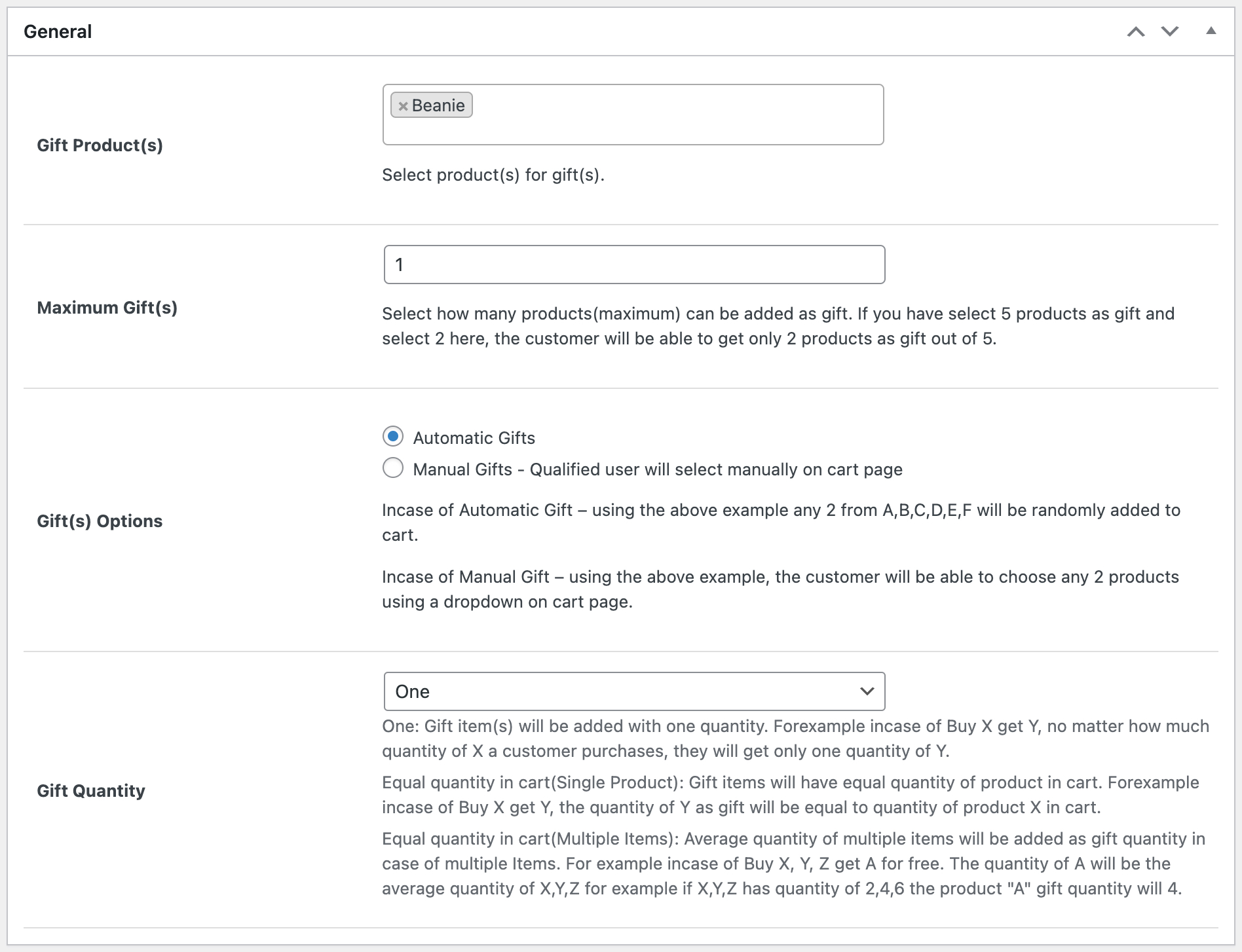 General

Gift Product(s)

× Beanie

Select product(s) for gift(s).

Maximum Gift(s)

1

Select how many products(maximum) can be added as gift. If you have select 5 products as gift and select 2 here, the customer will be able to get only 2 products as gift out of 5.

Gift(s) Options

Automatic Gifts

Manual Gifts - Qualified user will select manually on cart page

Incase of Automatic Gift – using the above example any 2 from A,B,C,D,E,F will be randomly added to cart.

Incase of Manual Gift – using the above example, the customer will be able to choose any 2 products using a dropdown on cart page.

Gift Quantity

One

One: Gift item(s) will be added with one quantity. Forexample incase of Buy X get Y, no matter how much quantity of X a customer purchases, they will get only one quantity of Y.

Equal quantity in cart(Single Product): Gift items will have equal quantity of product in cart. Forexample incase of Buy X get Y, the quantity of Y as gift will be equal to quantity of product X in cart.

Equal quantity in cart(Multiple Items): Average quantity of multiple items will be added as gift quantity in case of multiple Items. For example incase of Buy X, Y, Z get A for free. The quantity of A will be the average quantity of X,Y,Z for example if X,Y,Z has quantity of 2,4,6 the product "A" gift quantity will 4.